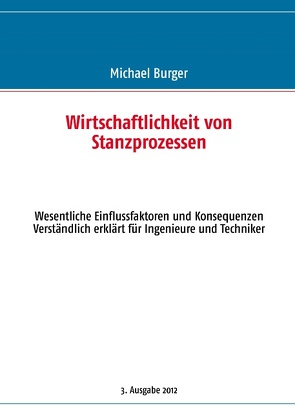 Michael Burger

Wirtschaftlichkeit von Stanzprozessen

Wesentliche Einflussfaktoren und Konsequenzen
Verständlich erklärt für Ingenieure und Techniker

3. Ausgabe 2012